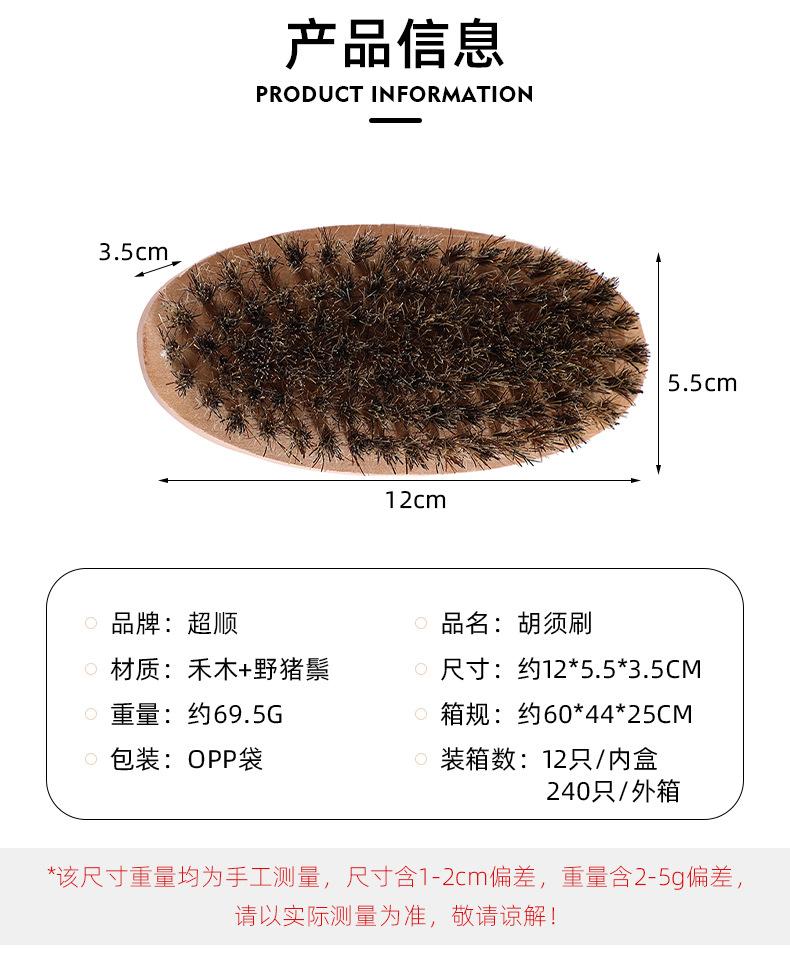 产品信息
PRODUCT INFORMATION

3.5cm
5.5cm
12cm

品牌：超顺
材质：禾木+野猪鬃
重量：约69.5G
包装：OPP袋

品名：胡须刷
尺寸：约12*5.5*3.5CM
箱规：约60*44*25CM
装箱数：12只/内盒
240只/外箱

*该尺寸重量均为手工测量，尺寸含1-2cm偏差，重量含2-5g偏差，请以实际测量为准，敬请谅解！